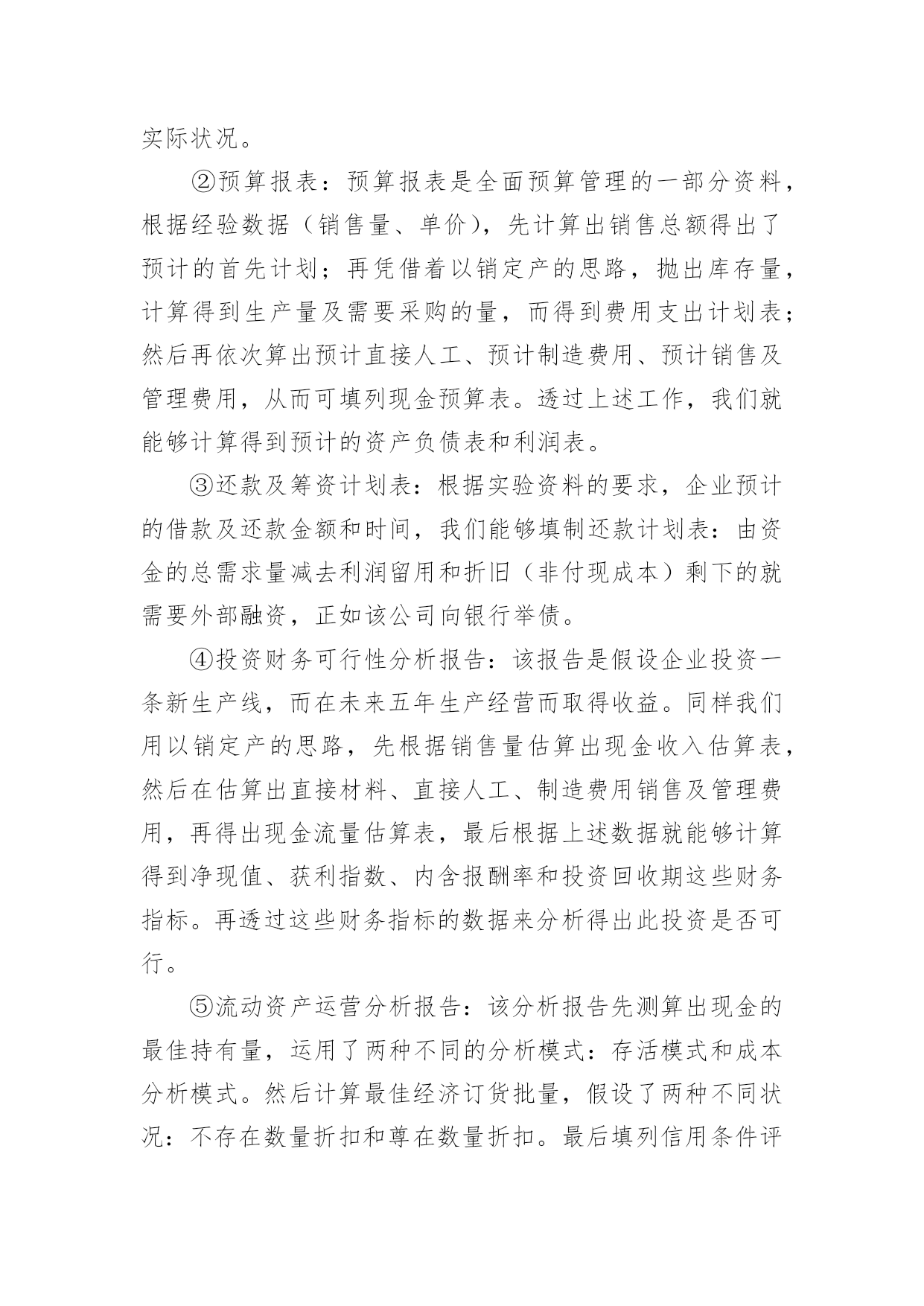 实际状况。

②预算报表：预算报表是全面预算管理的一部分资料，根据经验数据（销售量、单价），先计算出销售总额得出了预计的首先计划；再凭借着以销定产的思路，抛出库存量，计算得到生产量及需要采购的量，而得到费用支出计划表；然后再依次算出预计直接人工、预计制造费用、预计销售及管理费用，从而可填列现金预算表。透过上述工作，我们就能够计算得到预计的资产负债表和利润表。

③还款及筹资计划表：根据实验资料的要求，企业预计的借款及还款金额和时间，我们能够填制还款计划表：由资金的总需求量减去利润留用和折旧（非付现成本）剩下的就需要外部融资，正如该公司向银行举债。

④投资财务可行性分析报告：该报告是假设企业投资一条新生产线，而在未来五年生产经营而取得收益。同样我们用以销定产的思路，先根据销售量估算出现金收入估算表，然后在估算出直接材料、直接人工、制造费用销售及管理费用，再得出现金流量估算表，最后根据上述数据就能够计算得到净现值、获利指数、内含报酬率和投资回收期这些财务指标。再透过这些财务指标的数据来分析得出此投资是否可行。

⑤流动资产运营分析报告：该分析报告先测算出现金的最佳持有量，运用了两种不同的分析模式：存活模式和成本分析模式。然后计算最佳经济订货批量，假设了两种不同状况：不存在数量折扣和尊在数量折扣。最后填列信用条件评